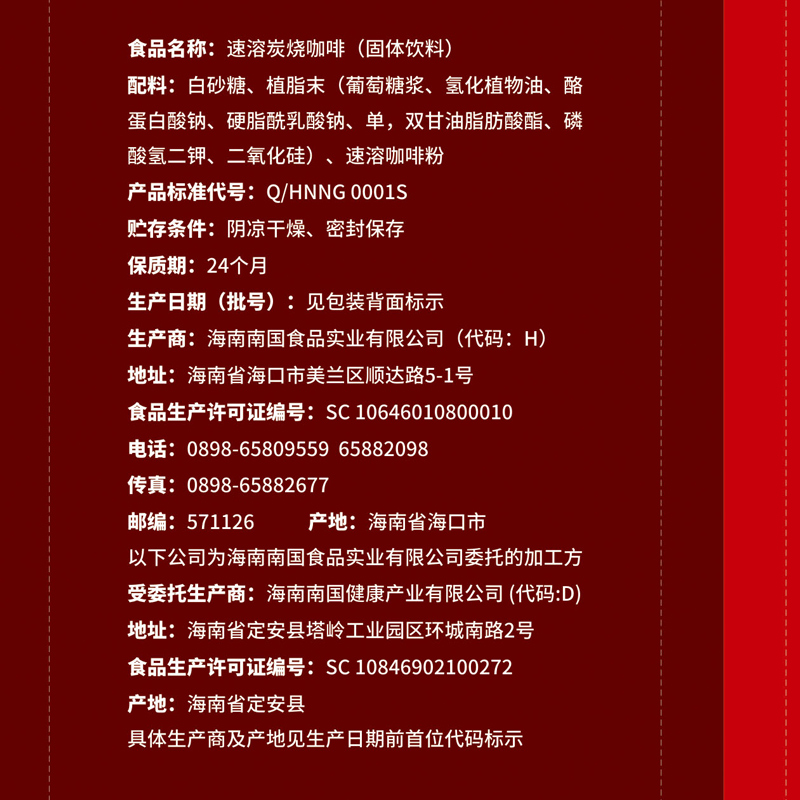 食品名称：速溶炭烧咖啡（固体饮料）

配料：白砂糖、植脂末（葡萄糖浆、氢化植物油、酪蛋白酸钠、硬脂酰乳酸钠、单，双甘油脂肪酸酯、磷酸氢二钾、二氧化硅）、速溶咖啡粉

产品标准代号：Q/HNNG 0001S

贮存条件：阴凉干燥、密封保存

保质期：24个月

生产日期（批号）：见包装背面标示

生产商：海南南国食品实业有限公司（代码：H）

地址：海南省海口市美兰区顺达路5-1号

食品生产许可证编号：SC 10646010800010

电话：0898-65809559 65882098

传真：0898-65882677

邮编：571126 产地：海南省海口市

以下公司为海南南国食品实业有限公司委托的加工方

受委托生产商：海南南国健康产业有限公司 (代码:D)

地址：海南省定安县塔岭工业园区环城南路2号

食品生产许可证编号：SC 10846902100272

产地：海南省定安县

具体生产商及产地见生产日期前首位代码标示